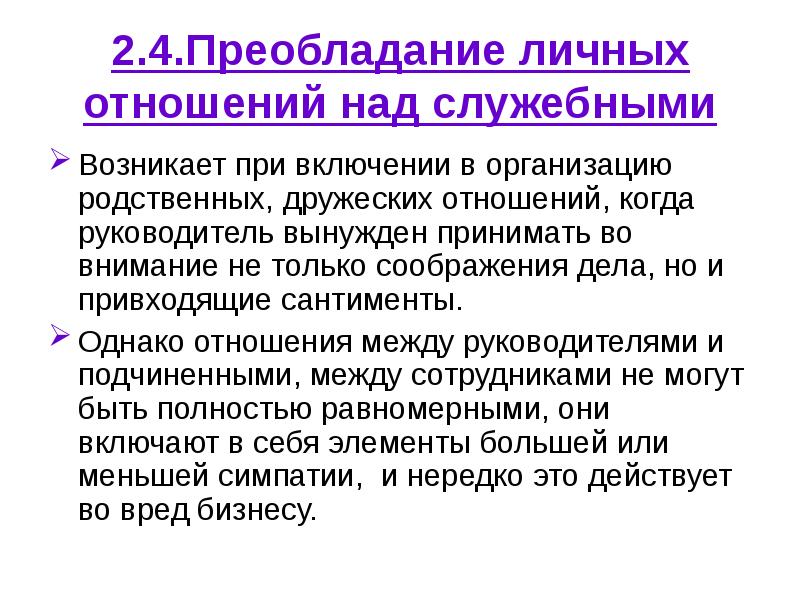 2.4.Преобладание личных отношений над служебными

➢ Возникает при включении в организацию родственных, дружеских отношений, когда руководитель вынужден принимать во внимание не только соображения дела, но и привходящие сантименты.

➢ Однако отношения между руководителями и подчиненными, между сотрудниками не могут быть полностью равномерными, они включают в себя элементы большей или меньшей симпатии, и нередко это действует во вред бизнесу.